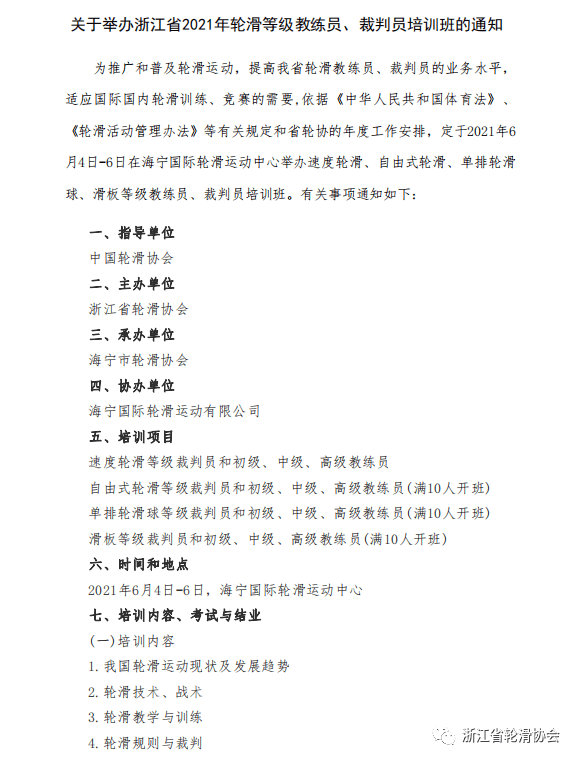 关于举办浙江省2021年轮滑等级教练员、裁判员培训班的通知

为推广和普及轮滑运动，提高我省轮滑教练员、裁判员的业务水平，适应国际国内轮滑训练、竞赛的需要,依据《中华人民共和国体育法》、《轮滑活动管理办法》等有关规定和省轮协的年度工作安排，定于2021年6月4日-6日在海宁国际轮滑运动中心举办速度轮滑、自由式轮滑、单排轮滑球、滑板等级教练员、裁判员培训班。有关事项通知如下：

一、指导单位
中国轮滑协会
二、主办单位
浙江省轮滑协会
三、承办单位
海宁市轮滑协会
四、协办单位
海宁国际轮滑运动有限公司
五、培训项目
速度轮滑等级裁判员和初级、中级、高级教练员
自由式轮滑等级裁判员和初级、中级、高级教练员(满10人开班)
单排轮滑球等级裁判员和初级、中级、高级教练员(满10人开班)
滑板等级裁判员和初级、中级、高级教练员(满10人开班)
六、时间和地点
2021年6月4日-6日，海宁国际轮滑运动中心
七、培训内容、考试与结业
(一)培训内容
1. 我国轮滑运动现状及发展趋势
2. 轮滑技术、战术
3. 轮滑教学与训练
4. 轮滑规则与裁判

浙江省轮滑协会